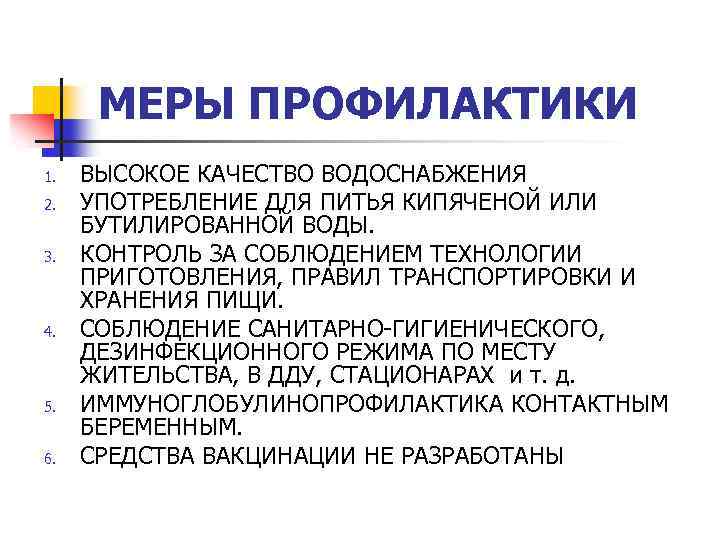 МЕРЫ ПРОФИЛАКТИКИ

1. ВЫСОКОЕ КАЧЕСТВО ВОДОСНАБЖЕНИЯ
2. УПОТРЕБЛЕНИЕ ДЛЯ ПИТЬЯ КИПЯЧЕНОЙ ИЛИ БУТИЛИРОВАННОЙ ВОДЫ.
3. КОНТРОЛЬ ЗА СОБЛЮДЕНИЕМ ТЕХНОЛОГИИ ПРИГОТОВЛЕНИЯ, ПРАВИЛ ТРАНСПОРТИРОВКИ И ХРАНЕНИЯ ПИЩИ.
4. СОБЛЮДЕНИЕ САНИТАРНО-ГИГИЕНИЧЕСКОГО, ДЕЗИНФЕКЦИОННОГО РЕЖИМА ПО МЕСТУ ЖИТЕЛЬСТВА, В ДДУ, СТАЦИОНАРАХ и т. д.
5. ИММУНОГЛОБУЛИНОПРОФИЛАКТИКА КОНТАКТНЫМ БЕРЕМЕННЫМ.
6. СРЕДСТВА ВАКЦИНАЦИИ НЕ РАЗРАБОТАНЫ